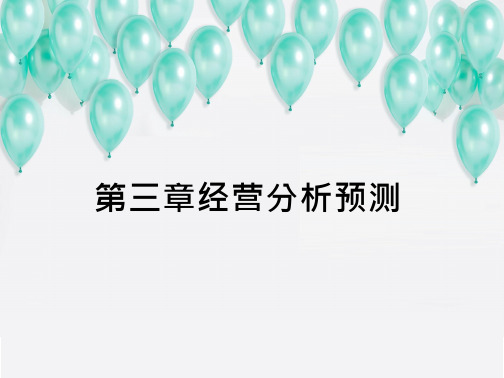 第三章经营分析预测